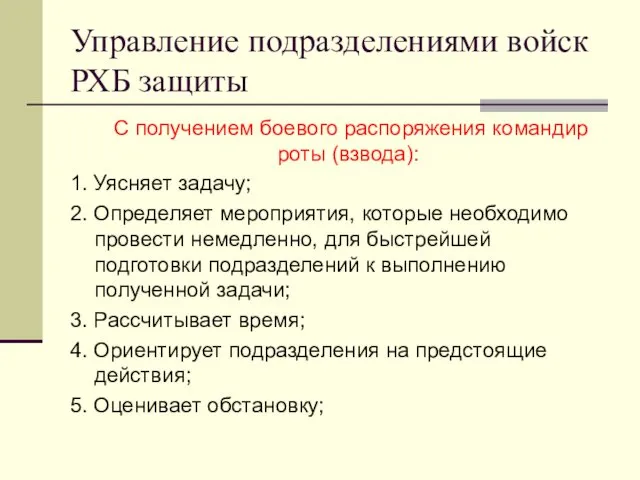 Управление подразделениями войск РХБ защиты

С получением боевого распоряжения командир роты (взвода):

1. Уясняет задачу;

2. Определяет мероприятия, которые необходимо провести немедленно, для быстрейшей подготовки подразделений к выполнению полученной задачи;

3. Рассчитывает время;

4. Ориентирует подразделения на предстоящие действия;

5. Оценивает обстановку;